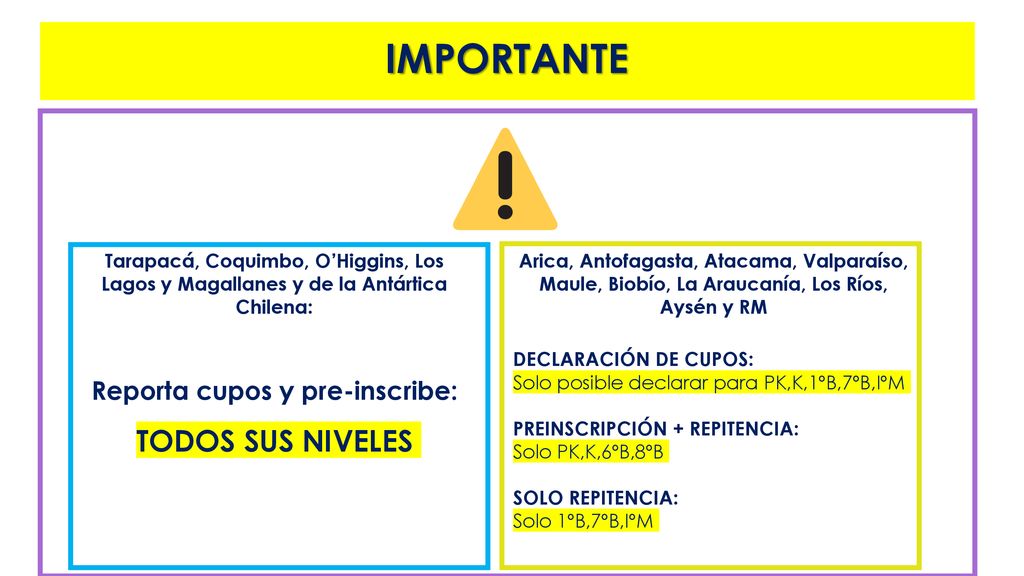 IMPORTANTE

Tarapacá, Coquimbo, O'Higgins, Los Lagos y Magallanes y de la Antártica Chilena:

Reporta cupos y pre-inscribe:

TODOS SUS NIVELES

Arica, Antofagasta, Atacama, Valparaíso, Maule, Biobío, La Araucanía, Los Ríos, Aysén y RM

DECLARACIÓN DE CUPOS:
Solo posible declarar para PK,K,1°B,7°B,I°M

PREINSCRIPCIÓN + REPITENCIA:
Solo PK,K,6°B,8°B

SOLO REPITENCIA:
Solo 1°B,7°B,I°M